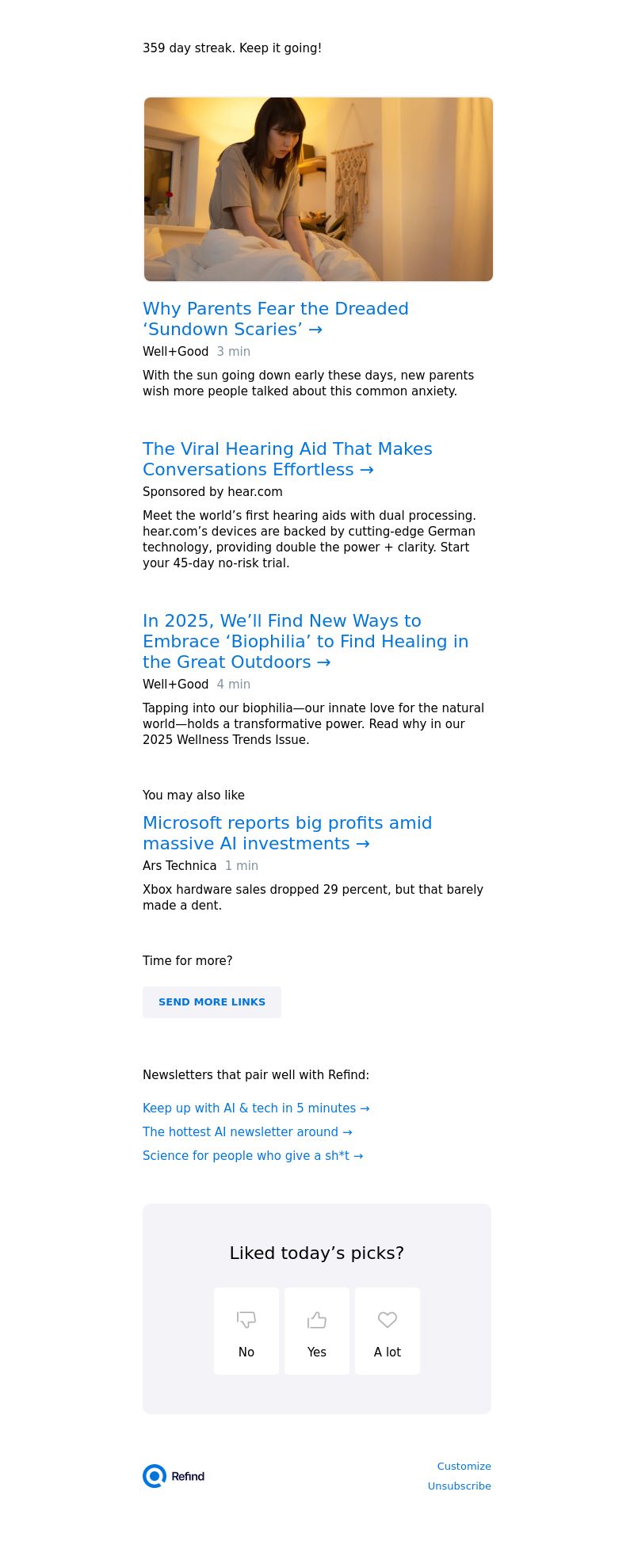 359 day streak. Keep it going!

Why Parents Fear the Dreaded ‘Sundown Scaries’ →

Well+Good 3 min

With the sun going down early these days, new parents wish more people talked about this common anxiety.

The Viral Hearing Aid That Makes Conversations Effortless →

Sponsored by hear.com

Meet the world’s first hearing aids with dual processing. hear.com’s devices are backed by cutting-edge German technology, providing double the power + clarity. Start your 45-day no-risk trial.

In 2025, We’ll Find New Ways to Embrace ‘Biophilia’ to Find Healing in the Great Outdoors →

Well+Good 4 min

Tapping into our biophilia—our innate love for the natural world—holds a transformative power. Read why in our 2025 Wellness Trends Issue.

You may also like

Microsoft reports big profits amid massive AI investments →

Ars Technica 1 min

Xbox hardware sales dropped 29 percent, but that barely made a dent.

Time for more?

SEND MORE LINKS

Newsletters that pair well with Refind:

Keep up with AI & tech in 5 minutes →

The hottest AI newsletter around →

Science for people who give a sh*t →

Liked today’s picks?

No

Yes

A lot

Refind

Customize

Unsubscribe